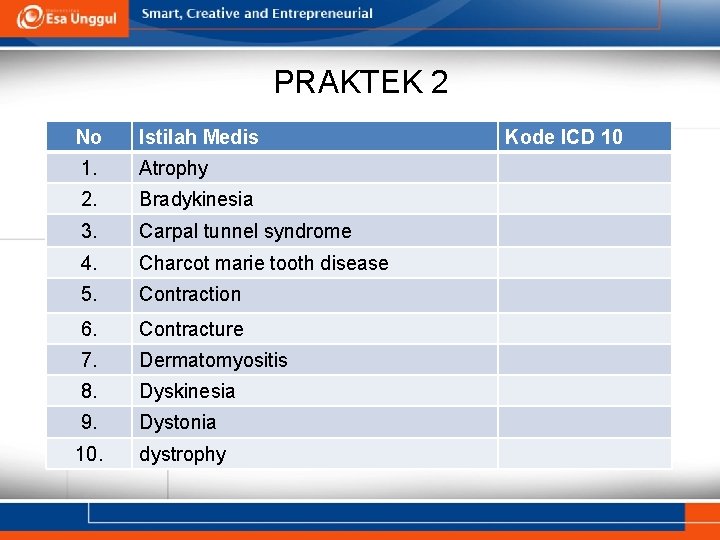 Esa Unggul

Smart, Creative and Entrepreneurial

PRAKTEK 2

| No | Istilah Medis | Kode ICD 10 |
|---|---|---|
| 1. | Atrophy | |
| 2. | Bradykinesia | |
| 3. | Carpal tunnel syndrome | |
| 4. | Charcot marie tooth disease | |
| 5. | Contraction | |
| 6. | Contracture | |
| 7. | Dermatomyositis | |
| 8. | Dyskinesia | |
| 9. | Dystonia | |
| 10. | dystrophy | |